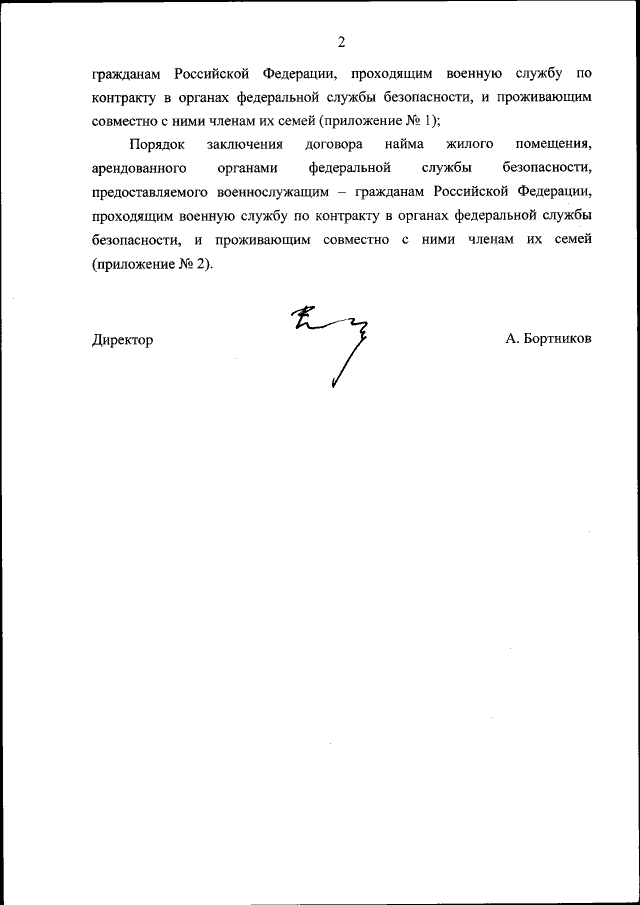 2

гражданам Российской Федерации, проходящим военную службу по контракту в органах федеральной службы безопасности, и проживающим совместно с ними членам их семей (приложение № 1);

Порядок заключения договора найма жилого помещения, арендованного органами федеральной службы безопасности, предоставляемого военнослужащим – гражданам Российской Федерации, проходящим военную службу по контракту в органах федеральной службы безопасности, и проживающим совместно с ними членам их семей (приложение № 2).

Директор

А. Бортников